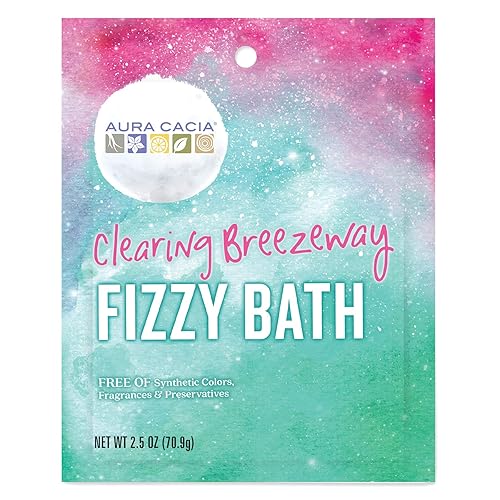 AURA CACIA®

Clearing Breezeway
FIZZY BATH

FREE OF Synthetic Colors, Fragrances & Preservatives

NET WT 2.5 OZ (70.9g)